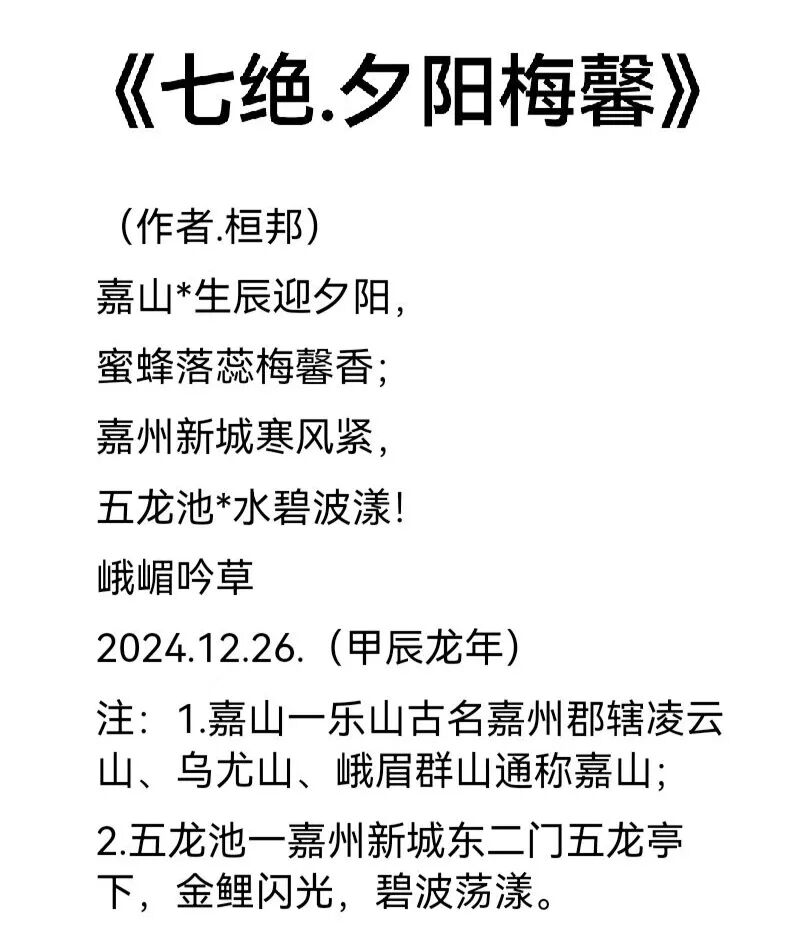 《七绝.夕阳梅馨》

（作者.桓邦）

嘉山*生辰迎夕阳，

蜜蜂落蕊梅馨香；

嘉州新城寒风紧，

五龙池*水碧波漾！

峨嵋吟草

2024.12.26.（甲辰龙年）

注：1.嘉山一乐山古名嘉州郡辖凌云山、乌尤山、峨眉群山通称嘉山；

2.五龙池一嘉州新城东二门五龙亭下，金鲤闪光，碧波荡漾。